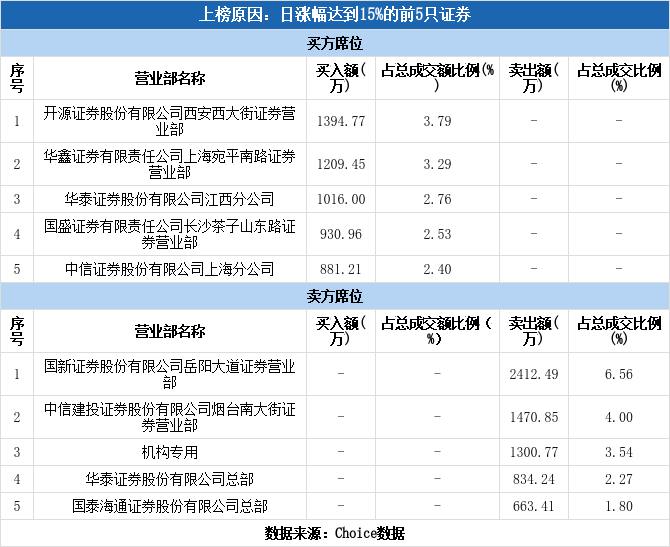 上榜原因：日涨幅达到15%的前5只证券

买方席位

| 序号 | 营业部名称 | 买入额(万) | 占总成交额比例(%) | 卖出额(万) | 占总成交比例(%) |
|---|---|---|---|---|---|
| 1 | 开源证券股份有限公司西安西大街证券营业部 | 1394.77 | 3.79 | - | - |
| 2 | 华鑫证券有限责任公司上海宛平南路证券营业部 | 1209.45 | 3.29 | - | - |
| 3 | 华泰证券股份有限公司江西分公司 | 1016.00 | 2.76 | - | - |
| 4 | 国盛证券有限责任公司长沙茶子山东路证券营业部 | 930.96 | 2.53 | - | - |
| 5 | 中信证券股份有限公司上海分公司 | 881.21 | 2.40 | - | - |

卖方席位

| 序号 | 营业部名称 | 买入额(万) | 占总成交额比例(%) | 卖出额(万) | 占总成交比例(%) |
|---|---|---|---|---|---|
| 1 | 国新证券股份有限公司岳阳大道证券营业部 | - | - | 2412.49 | 6.56 |
| 2 | 中信建投证券股份有限公司烟台南大街证券营业部 | - | - | 1470.85 | 4.00 |
| 3 | 机构专用 | - | - | 1300.77 | 3.54 |
| 4 | 华泰证券股份有限公司总部 | - | - | 834.24 | 2.27 |
| 5 | 国泰海通证券股份有限公司总部 | - | - | 663.41 | 1.80 |

数据来源：Choice数据